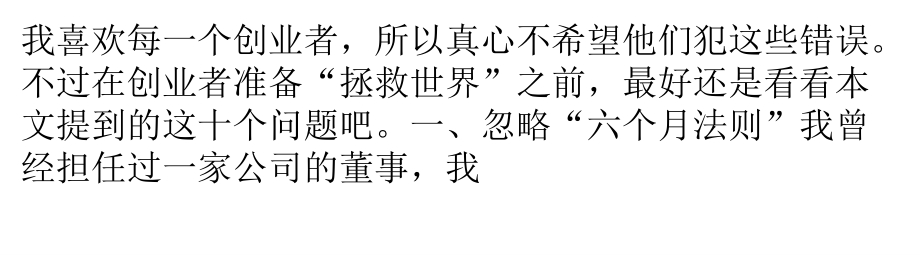 我喜欢每一个创业者，所以真心不希望他们犯这些错误。不过在创业者准备“拯救世界”之前，最好还是看看本文提到的这十个问题吧。一、忽略“六个月法则”我曾经担任过一家公司的董事，我